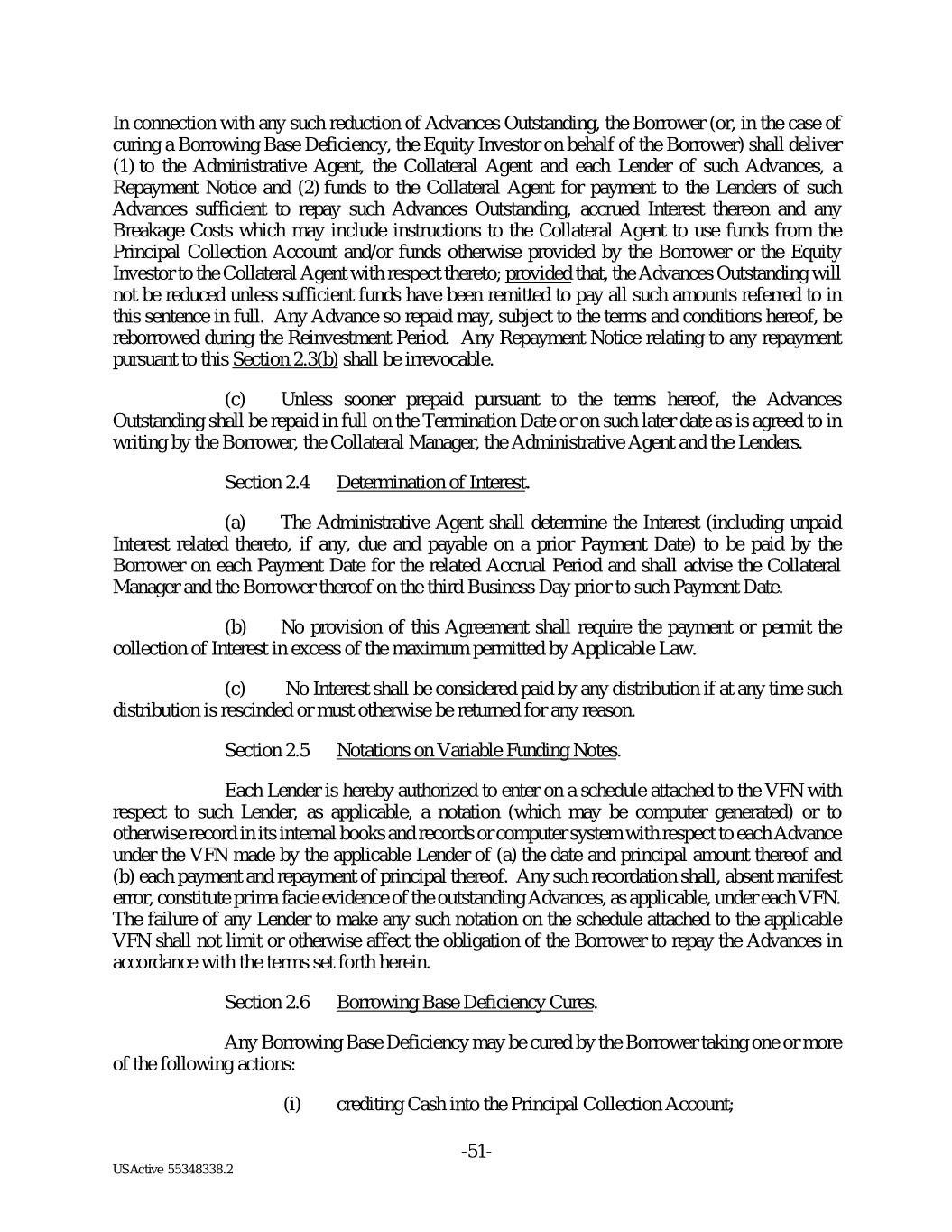 In connection with any such reduction of Advances Outstanding, the Borrower (or, in the case of curing a Borrowing Base Deficiency, the Equity Investor on behalf of the Borrower) shall deliver (1) to the Administrative Agent, the Collateral Agent and each Lender of such Advances, a Repayment Notice and (2) funds to the Collateral Agent for payment to the Lenders of such Advances sufficient to repay such Advances Outstanding, accrued Interest thereon and any Breakage Costs which may include instructions to the Collateral Agent to use funds from the Principal Collection Account and/or funds otherwise provided by the Borrower or the Equity Investor to the Collateral Agent with respect thereto; provided that, the Advances Outstanding will not be reduced unless sufficient funds have been remitted to pay all such amounts referred to in this sentence in full. Any Advance so repaid may, subject to the terms and conditions hereof, be reborrowed during the Reinvestment Period. Any Repayment Notice relating to any repayment pursuant to this Section 2.3(b) shall be irrevocable.

(c) Unless sooner prepaid pursuant to the terms hereof, the Advances Outstanding shall be repaid in full on the Termination Date or on such later date as is agreed to in writing by the Borrower, the Collateral Manager, the Administrative Agent and the Lenders.

Section 2.4 Determination of Interest.

(a) The Administrative Agent shall determine the Interest (including unpaid Interest related thereto, if any, due and payable on a prior Payment Date) to be paid by the Borrower on each Payment Date for the related Accrual Period and shall advise the Collateral Manager and the Borrower thereof on the third Business Day prior to such Payment Date.

(b) No provision of this Agreement shall require the payment or permit the collection of Interest in excess of the maximum permitted by Applicable Law.

(c) No Interest shall be considered paid by any distribution if at any time such distribution is rescinded or must otherwise be returned for any reason.

Section 2.5 Notations on Variable Funding Notes.

Each Lender is hereby authorized to enter on a schedule attached to the VFN with respect to such Lender, as applicable, a notation (which may be computer generated) or to otherwise record in its internal books and records or computer system with respect to each Advance under the VFN made by the applicable Lender of (a) the date and principal amount thereof and (b) each payment and repayment of principal thereof. Any such recordation shall, absent manifest error, constitute prima facie evidence of the outstanding Advances, as applicable, under each VFN. The failure of any Lender to make any such notation on the schedule attached to the applicable VFN shall not limit or otherwise affect the obligation of the Borrower to repay the Advances in accordance with the terms set forth herein.

Section 2.6 Borrowing Base Deficiency Cures.

Any Borrowing Base Deficiency may be cured by the Borrower taking one or more of the following actions:

(i) crediting Cash into the Principal Collection Account;

-51-

USActive 55348338.2